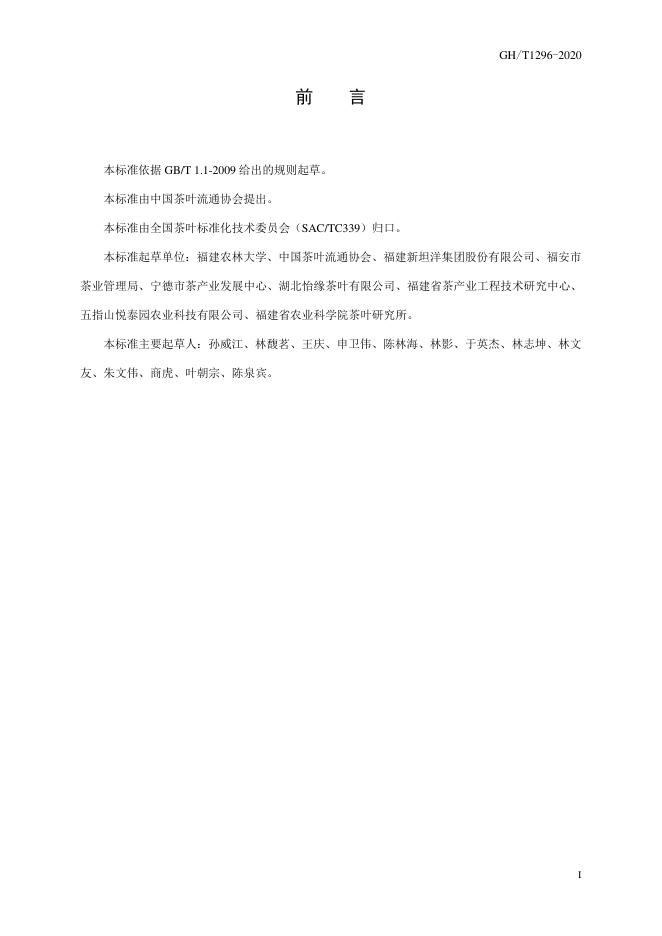 GH/T1296-2020

前　言

本标准依据 GB/T 1.1-2009 给出的规则起草。

本标准由中国茶叶流通协会提出。

本标准由全国茶叶标准化技术委员会（SAC/TC339）归口。

本标准起草单位：福建农林大学、中国茶叶流通协会、福建新坦洋集团股份有限公司、福安市茶业管理局、宁德市茶产业发展中心、湖北怡缘茶叶有限公司、福建省茶产业工程技术研究中心、五指山悦泰园农业科技有限公司、福建省农业科学院茶叶研究所。

本标准主要起草人：孙威江、林馥茗、王庆、申卫伟、陈林海、林影、于英杰、林志坤、林文友、朱文伟、商虎、叶朝宗、陈泉宾。

I